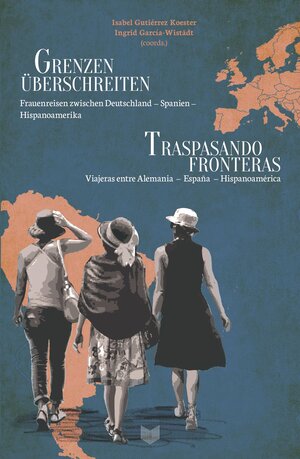 Isabel Gutiérrez Koester
Ingrid García-Wistädt
(coords.)

GRENZEN ÜBERSCHREITEN

Frauenreisen zwischen Deutschland – Spanien – Hispanoamerika

TRASPASANDO FRONTERAS

Viajeras entre Alemania – España – Hispanoamérica